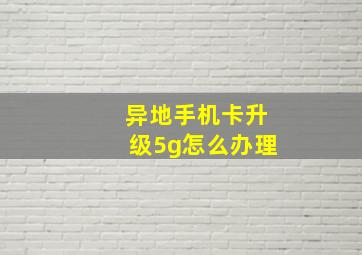 异地手机卡升级5g怎么办理